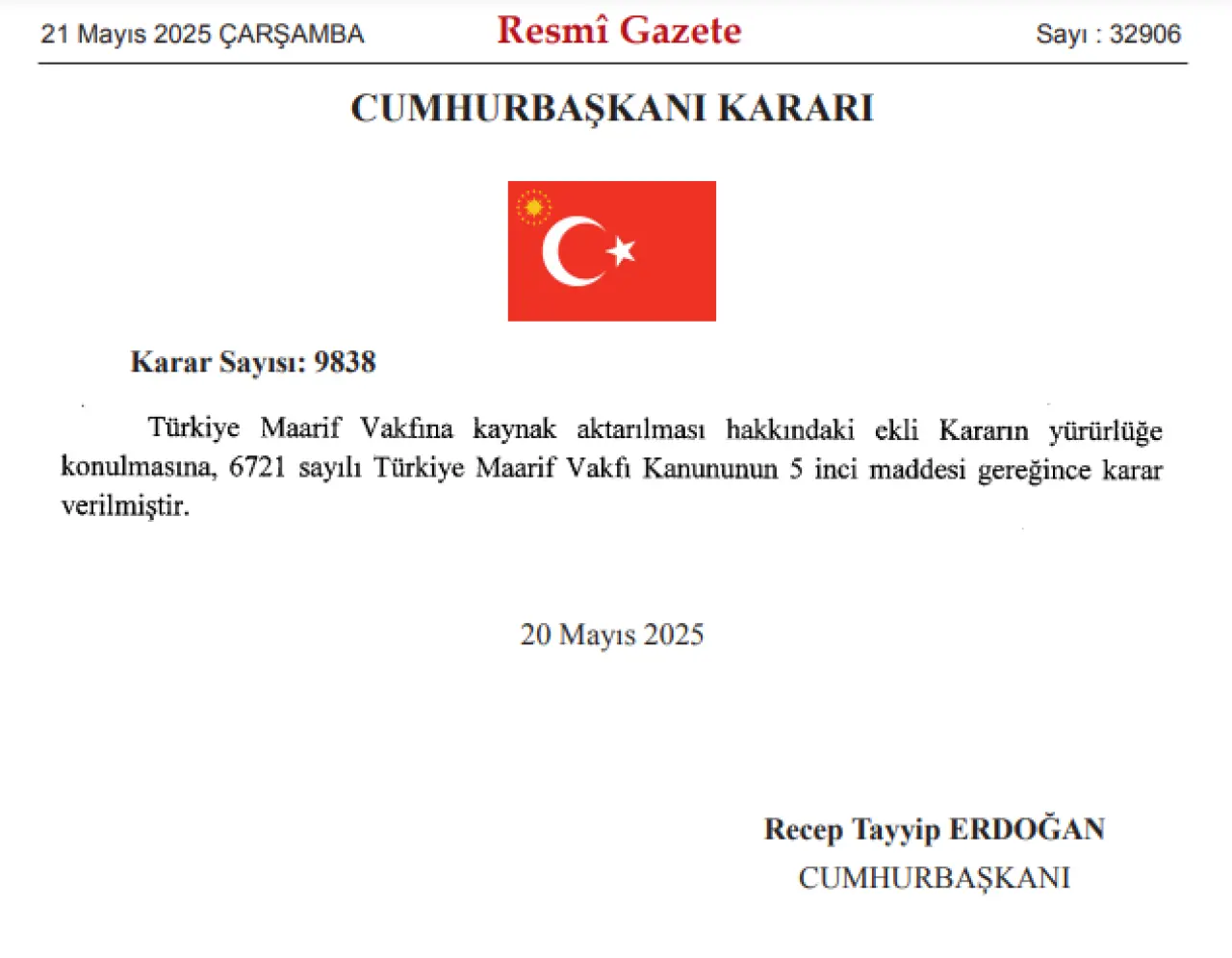 21 Mayıs 2025 ÇARŞAMBA

Resmî Gazete

Sayı : 32906

CUMHURBAŞKANI KARARI

Karar Sayısı: 9838

Türkiye Maarif Vakfına kaynak aktarılması hakkındaki ekli Kararın yürürlüğe konulmasına, 6721 sayılı Türkiye Maarif Vakfı Kanununun 5 inci maddesi gereğince karar verilmiştir.

20 Mayıs 2025

Recep Tayyip ERDOĞAN
CUMHURBAŞKANI